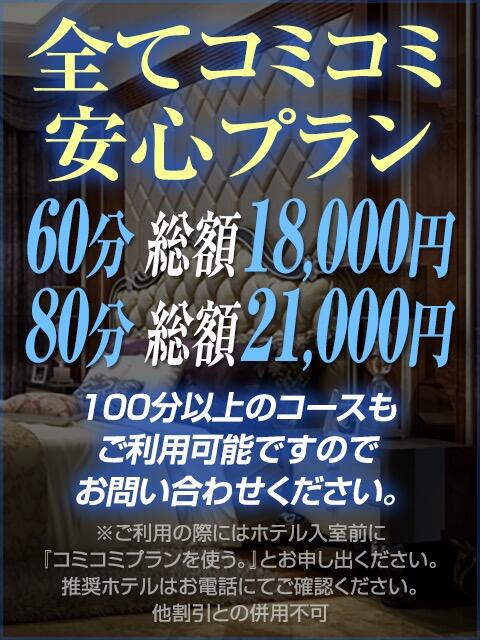 全てコミコミ
安心プラン

60分 総額18,000円
80分 総額21,000円

100分以上のコースも
ご利用可能ですので
お問い合わせください。

※ご利用の際にはホテル入室前に
『コミコミプランを使う。』とお申し出ください。
推奨ホテルはお電話にてご確認ください。
他割引との併用不可